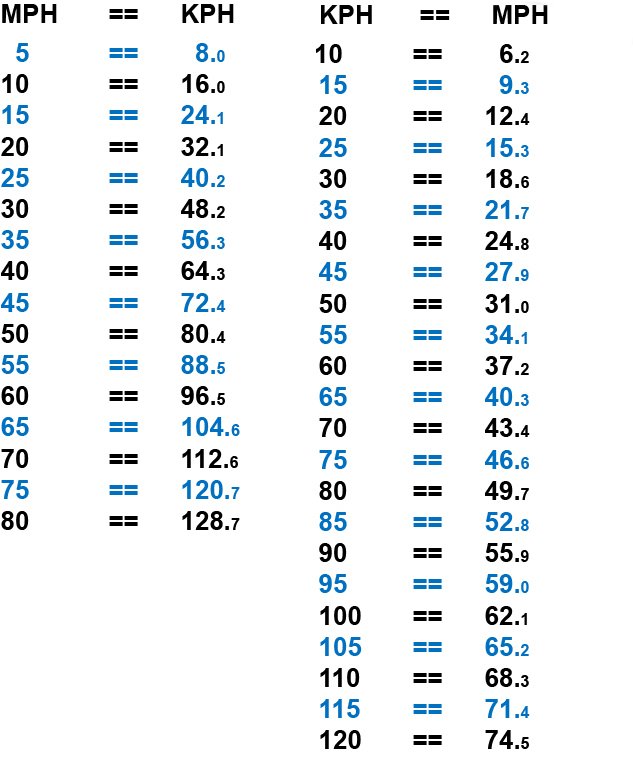 | MPH | == | KPH |
|---|---|---|
| 5 | == | 8.0 |
| 10 | == | 16.0 |
| 15 | == | 24.1 |
| 20 | == | 32.1 |
| 25 | == | 40.2 |
| 30 | == | 48.2 |
| 35 | == | 56.3 |
| 40 | == | 64.3 |
| 45 | == | 72.4 |
| 50 | == | 80.4 |
| 55 | == | 88.5 |
| 60 | == | 96.5 |
| 65 | == | 104.6 |
| 70 | == | 112.6 |
| 75 | == | 120.7 |
| 80 | == | 128.7 |

| KPH | == | MPH |
|---|---|---|
| 10 | == | 6.2 |
| 15 | == | 9.3 |
| 20 | == | 12.4 |
| 25 | == | 15.3 |
| 30 | == | 18.6 |
| 35 | == | 21.7 |
| 40 | == | 24.8 |
| 45 | == | 27.9 |
| 50 | == | 31.0 |
| 55 | == | 34.1 |
| 60 | == | 37.2 |
| 65 | == | 40.3 |
| 70 | == | 43.4 |
| 75 | == | 46.6 |
| 80 | == | 49.7 |
| 85 | == | 52.8 |
| 90 | == | 55.9 |
| 95 | == | 59.0 |
| 100 | == | 62.1 |
| 105 | == | 65.2 |
| 110 | == | 68.3 |
| 115 | == | 71.4 |
| 120 | == | 74.5 |